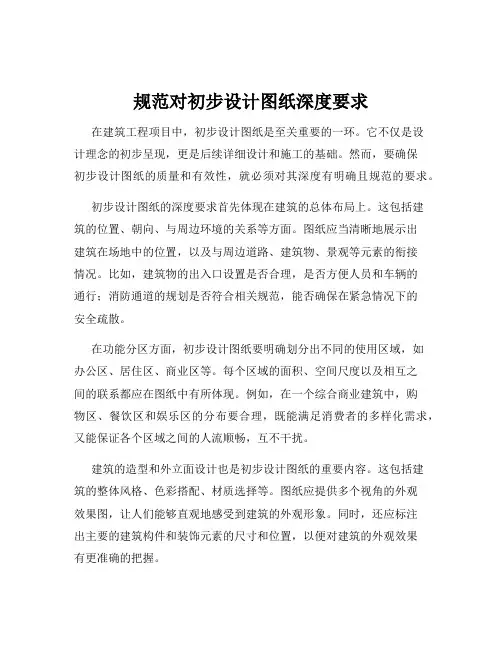 规范对初步设计图纸深度要求

在建筑工程项目中，初步设计图纸是至关重要的一环。它不仅是设计理念的初步呈现，更是后续详细设计和施工的基础。然而，要确保初步设计图纸的质量和有效性，就必须对其深度有明确且规范的要求。

初步设计图纸的深度要求首先体现在建筑的总体布局上。这包括建筑的位置、朝向、与周边环境的关系等方面。图纸应当清晰地展示出建筑在场地中的位置，以及与周边道路、建筑物、景观等元素的衔接情况。比如，建筑物的出入口设置是否合理，是否方便人员和车辆的通行；消防通道的规划是否符合相关规范，能否确保在紧急情况下的安全疏散。

在功能分区方面，初步设计图纸要明确划分出不同的使用区域，如办公区、居住区、商业区等。每个区域的面积、空间尺度以及相互之间的联系都应在图纸中有所体现。例如，在一个综合商业建筑中，购物区、餐饮区和娱乐区的分布要合理，既能满足消费者的多样化需求，又能保证各个区域之间的人流顺畅，互不干扰。

建筑的造型和外立面设计也是初步设计图纸的重要内容。这包括建筑的整体风格、色彩搭配、材质选择等。图纸应提供多个视角的外观效果图，让人们能够直观地感受到建筑的外观形象。同时，还应标注出主要的建筑构件和装饰元素的尺寸和位置，以便对建筑的外观效果有更准确的把握。